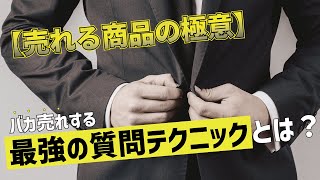 【売れる商品の極意】

バカ売れする
最強の質問テクニックとは？